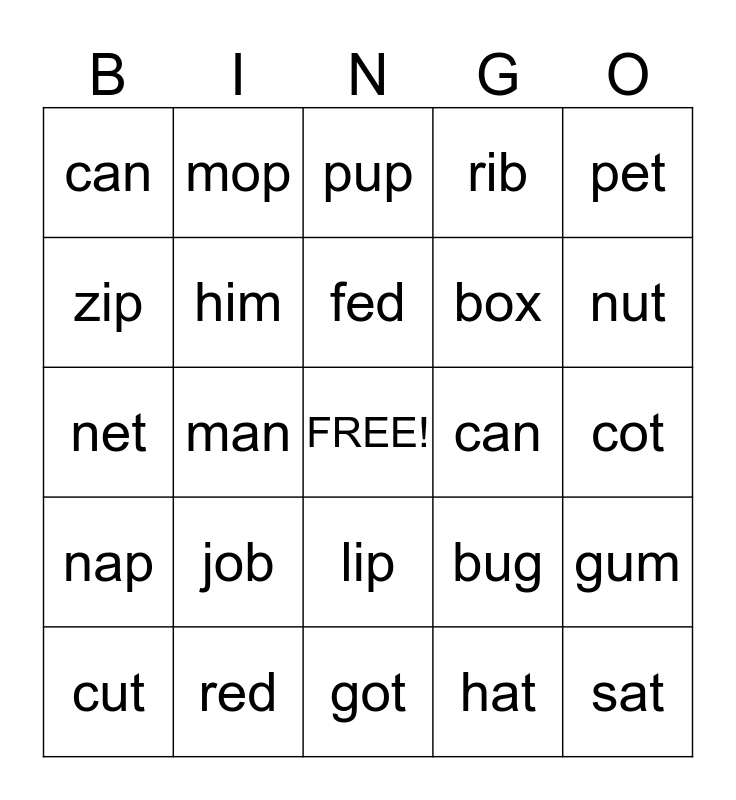 | B | I | N | G | O |
|---|---|---|---|---|
| can | mop | pup | rib | pet |
| zip | him | fed | box | nut |
| net | man | FREE! | can | cot |
| nap | job | lip | bug | gum |
| cut | red | got | hat | sat |